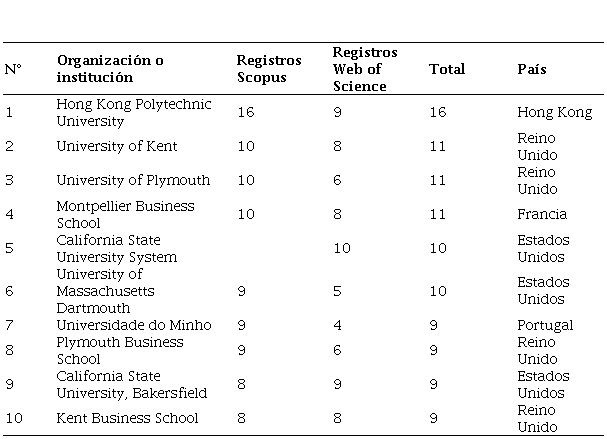 | N° | Organización o institución | Registros Scopus | Registros Web of Science | Total | País |
|---|---|---|---|---|---|
| 1 | Hong Kong Polytechnic University | 16 | 9 | 16 | Hong Kong |
| 2 | University of Kent | 10 | 8 | 11 | Reino Unido |
| 3 | University of Plymouth | 10 | 6 | 11 | Reino Unido |
| 4 | Montpellier Business School | 10 | 8 | 11 | Francia |
| 5 | California State University System | | 10 | 10 | Estados Unidos |
| 6 | University of Massachusetts Dartmouth | 9 | 5 | 10 | Estados Unidos |
| 7 | Universidade do Minho | 9 | 4 | 9 | Portugal |
| 8 | Plymouth Business School | 9 | 6 | 9 | Reino Unido |
| 9 | California State University, Bakersfield | 8 | 9 | 9 | Estados Unidos |
| 10 | Kent Business School | 8 | 8 | 9 | Reino Unido |